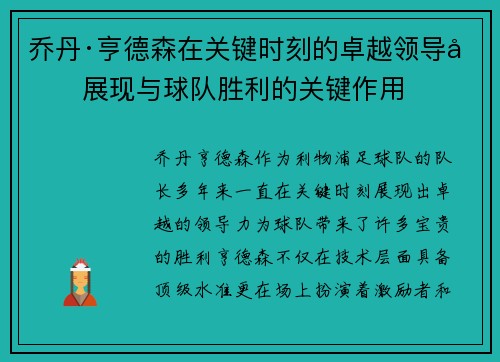 乔丹·亨德森在关键时刻的卓越领导å展现与球队胜利的关键作用

乔丹亨德森作为利物浦足球队的队长多年来一直在关键时刻展现出卓越的领导力为球队带来了许多宝贵的胜利亨德森不仅在技术层面具备顶级水准更在场上扮演着激励者和